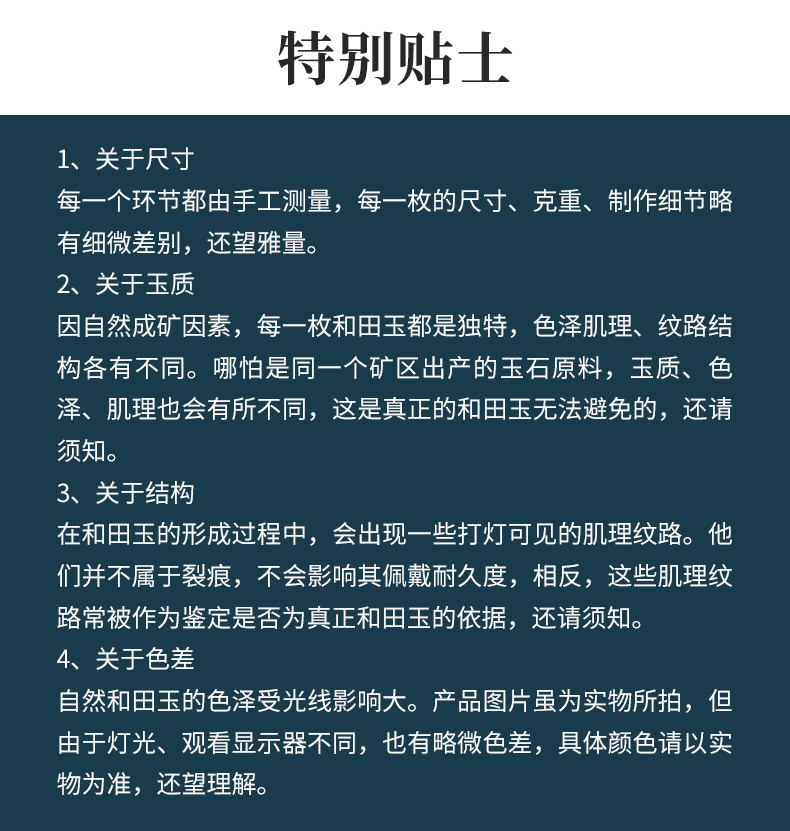 特别贴士

1、关于尺寸
每一个环节都由手工测量，每一枚的尺寸、克重、制作细节略有细微差别，还望雅量。

2、关于玉质
因自然成矿因素，每一枚和田玉都是独特，色泽肌理、纹路结构各有不同。哪怕是同一个矿区出产的玉石原料，玉质、色泽、肌理也会有所不同，这是真正的和田玉无法避免的，还请须知。

3、关于结构
在和田玉的形成过程中，会出现一些打灯可见的肌理纹路。他们并不属于裂痕，不会影响其佩戴耐久度，相反，这些肌理纹路常被作为鉴定是否为真正和田玉的依据，还请须知。

4、关于色差
自然和田玉的色泽受光线影响大。产品图片虽为实物所拍，但由于灯光、观看显示器不同，也有略微色差，具体颜色请以实物为准，还望理解。